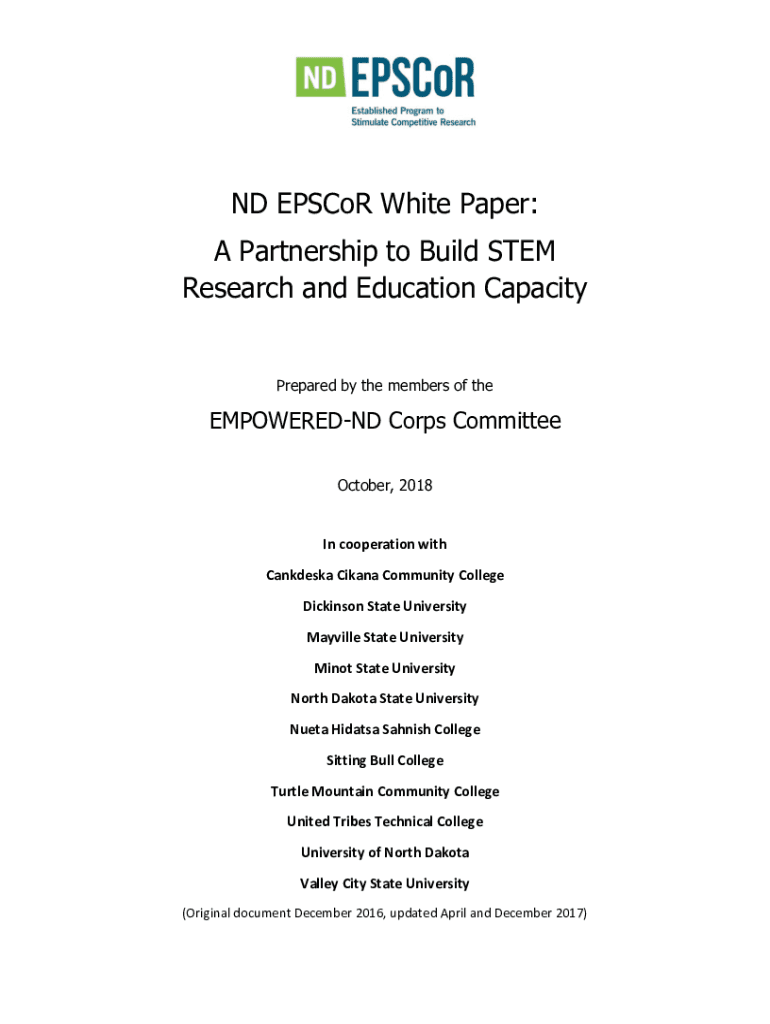 ND EPSCoR
Established Program to Stimulate Competitive Research

ND EPSCoR White Paper:
A Partnership to Build STEM Research and Education Capacity

Prepared by the members of the

EMPOWERED-ND Corps Committee

October, 2018

In cooperation with

Cankdeska Cikana Community College

Dickinson State University

Mayville State University

Minot State University

North Dakota State University

Nueta Hidatsa Sahnish College

Sitting Bull College

Turtle Mountain Community College

United Tribes Technical College

University of North Dakota

Valley City State University

(Original document December 2016, updated April and December 2017)